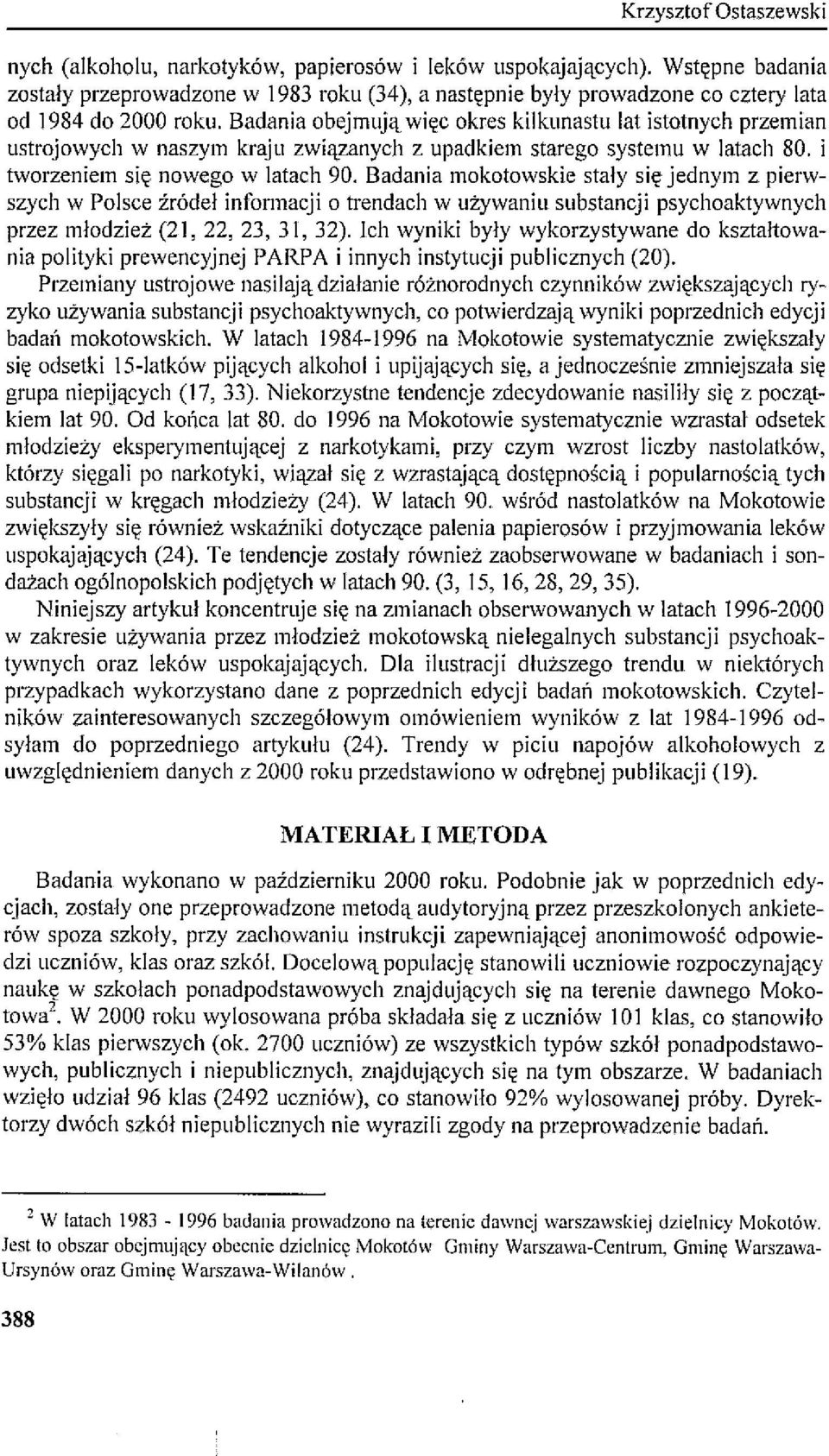 Krzysztof Ostaszewski

nych (alkoholu, narkotyków, papierosów i leków uspokajających). Wstępne badania zostały przeprowadzone w 1983 roku (34), a następnie były prowadzone co cztery lata od 1984 do 2000 roku. Badania obejmują więc okres kilkunastu lat istotnych przemian ustrojowych w naszym kraju związanych z upadkiem starego systemu w latach 80. i tworzeniem się nowego w latach 90. Badania mokotowskie stały się jednym z pierwszych w Polsce źródeł informacji o trendach w używaniu substancji psychoaktywnych przez młodzież (21, 22, 23, 31, 32). Ich wyniki były wykorzystywane do kształtowania polityki prewencyjnej PARPA i innych instytucji publicznych (20).

Przemiany ustrojowe nasilają działanie różnorodnych czynników zwiększających ryzyko używania substancji psychoaktywnych, co potwierdzają wyniki poprzednich edycji badań mokotowskich. W latach 1984-1996 na Mokotowie systematycznie zwiększały się odsetki 15-latków pijących alkohol i upijających się, a jednocześnie zmniejszała się grupa niepijących (17, 33). Niekorzystne tendencje zdecydowanie nasiliły się z początkiem lat 90. Od końca lat 80. do 1996 na Mokotowie systematycznie wzrastał odsetek młodzieży eksperymentującej z narkotykami, przy czym wzrost liczby nastolatków, którzy sięgali po narkotyki, wiązał się z wzrastającą dostępnością i popularnością tych substancji w kręgach młodzieży (24). W latach 90. wśród nastolatków na Mokotowie zwiększyły się również wskaźniki dotyczące palenia papierosów i przyjmowania leków uspokajających (24). Te tendencje zostały również zaobserwowane w badaniach i sondażach ogólnopolskich podjętych w latach 90. (3, 15, 16, 28, 29, 35).

Niniejszy artykuł koncentruje się na zmianach obserwowanych w latach 1996-2000 w zakresie używania przez młodzież mokotowską nielegalnych substancji psychoaktywnych oraz leków uspokajających. Dla ilustracji dłuższego trendu w niektórych przypadkach wykorzystano dane z poprzednich edycji badań mokotowskich. Czytelników zainteresowanych szczegółowym omówieniem wyników z lat 1984-1996 odsyłam do poprzedniego artykułu (24). Trendy w piciu napojów alkoholowych z uwzględnieniem danych z 2000 roku przedstawiono w odrębnej publikacji (19).

MATERIAŁ I METODA

Badania wykonano w październiku 2000 roku. Podobnie jak w poprzednich edycjach, zostały one przeprowadzone metodą audytoryjną przez przeszkolonych ankieterów spoza szkoły, przy zachowaniu instrukcji zapewniającej anonimowość odpowiedzi uczniów, klas oraz szkół. Docelową populację stanowili uczniowie rozpoczynający naukę w szkołach ponadpodstawowych znajdujących się na terenie dawnego Mokotowa$^2$. W 2000 roku wylosowana próba składała się z uczniów 101 klas, co stanowiło 53% klas pierwszych (ok. 2700 uczniów) ze wszystkich typów szkół ponadpodstawowych, publicznych i niepublicznych, znajdujących się na tym obszarze. W badaniach wzięło udział 96 klas (2492 uczniów), co stanowiło 92% wylosowanej próby. Dyrektorzy dwóch szkół niepublicznych nie wyrazili zgody na przeprowadzenie badań.

$^2$ W latach 1983 - 1996 badania prowadzono na terenie dawnej warszawskiej dzielnicy Mokotów. Jest to obszar obejmujący obecnie dzielnicę Mokotów Gminy Warszawa-Centrum, Gminę Warszawa-Ursynów oraz Gminę Warszawa-Wilanów.

388